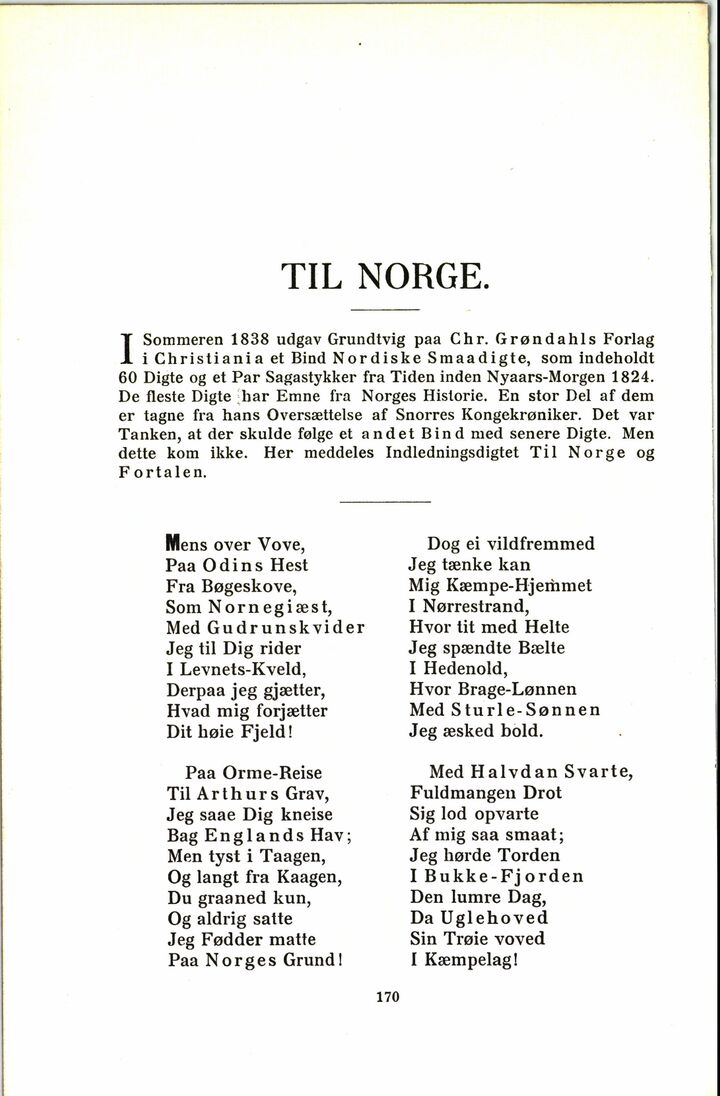 TIL NORGE.

I Sommeren 1838 udgav Grundtvig paa Chr. Grøndahls Forlag i Christiania et Bind Nordiske Smaadigte, som indeholdt 60 Digte og et Par Sagastykker fra Tiden inden Nyaars-Morgen 1824. De fleste Digte har Emne fra Norges Historie. En stor Del af dem er tagne fra hans Oversættelse af Snorres Kongekrøniker. Det var Tanken, at der skulde følge et andet Bind med senere Digte. Men dette kom ikke. Her meddeles Indledningsdigtet Til Norge og Fortalen.

Mens over Vove,
Paa Odins Hest
Fra Bøgeskove,
Som Nornegiæst,
Med Gudrunskvider
Jeg til Dig rider
I Levnets-Kveld,
Derpaa jeg gjætter,
Hvad mig forjætter
Dit høie Fjeld!

Paa Orme-Reise
Til Arthurs Grav,
Jeg saae Dig kneise
Bag Englands Hav;
Men tyst i Taagen,
Og langt fra Kaagen,
Du graaned kun,
Og aldrig satte
Jeg Fødder matte
Paa Norges Grund!

Dog ei vildfremmed
Jeg tænke kan
Mig Kæmpe-Hjemmet
I Nørrestrand,
Hvor tit med Helte
Jeg spændte Bælte
I Hedenold,
Hvor Brage-Lønnen
Med Sturle-Sønnen
Jeg æsked bold.

Med Halvdan Svarte,
Fuldmangen Drot
Sig lod opvarte
Af mig saa smaat;
Jeg hørde Torden
I Bukke-Fjorden
Den lumre Dag,
Da Uglehoved
Sin Trøie voved
I Kæmpelag!

170